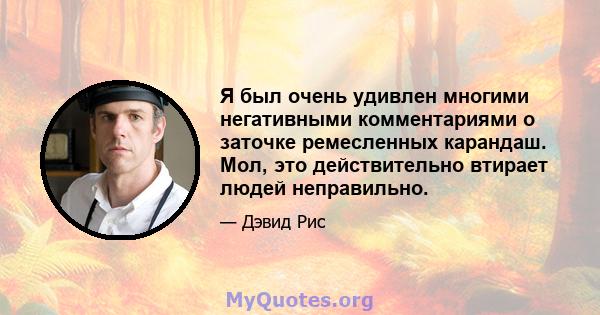 Я был очень удивлен многими негативными комментариями о заточке ремесленных карандаш. Мол, это действительно втирает людей неправильно.

— Дэвид Рис

MyQuotes.org